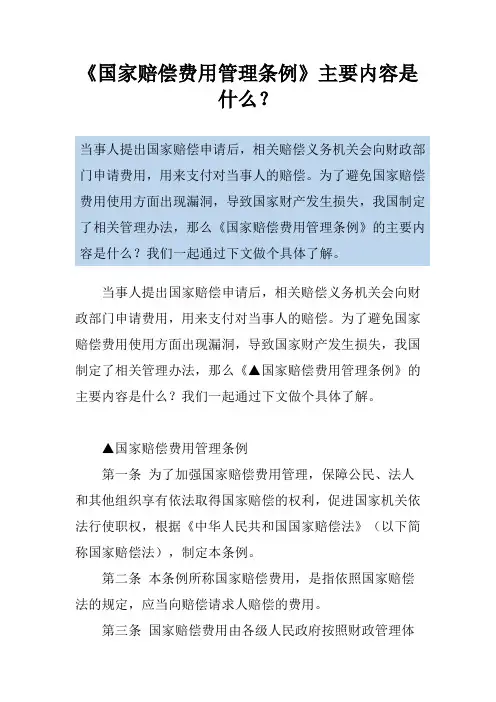 《国家赔偿费用管理条例》主要内容是什么？

当事人提出国家赔偿申请后，相关赔偿义务机关会向财政部门申请费用，用来支付对当事人的赔偿。为了避免国家赔偿费用使用方面出现漏洞，导致国家财产发生损失，我国制定了相关管理办法，那么《国家赔偿费用管理条例》的主要内容是什么？我们一起通过下文做个具体了解。

当事人提出国家赔偿申请后，相关赔偿义务机关会向财政部门申请费用，用来支付对当事人的赔偿。为了避免国家赔偿费用使用方面出现漏洞，导致国家财产发生损失，我国制定了相关管理办法，那么《▲国家赔偿费用管理条例》的主要内容是什么？我们一起通过下文做个具体了解。

▲国家赔偿费用管理条例

第一条 为了加强国家赔偿费用管理，保障公民、法人和其他组织享有依法取得国家赔偿的权利，促进国家机关依法行使职权，根据《中华人民共和国国家赔偿法》（以下简称国家赔偿法），制定本条例。

第二条 本条例所称国家赔偿费用，是指依照国家赔偿法的规定，应当向赔偿请求人赔偿的费用。

第三条 国家赔偿费用由各级人民政府按照财政管理体